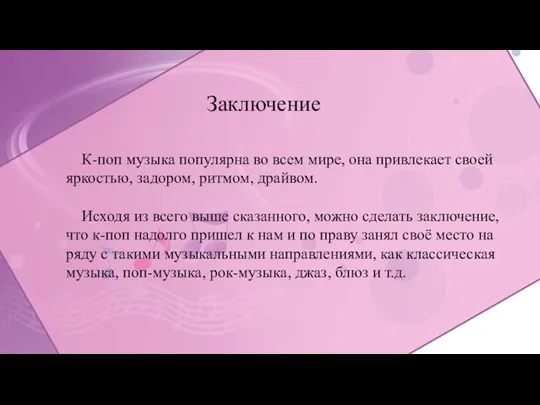 Заключение

К-поп музыка популярна во всем мире, она привлекает своей яркостью, задором, ритмом, драйвом.

Исходя из всего выше сказанного, можно сделать заключение, что к-поп надолго пришел к нам и по праву занял своё место на ряду с такими музыкальными направлениями, как классическая музыка, поп-музыка, рок-музыка, джаз, блюз и т.д.